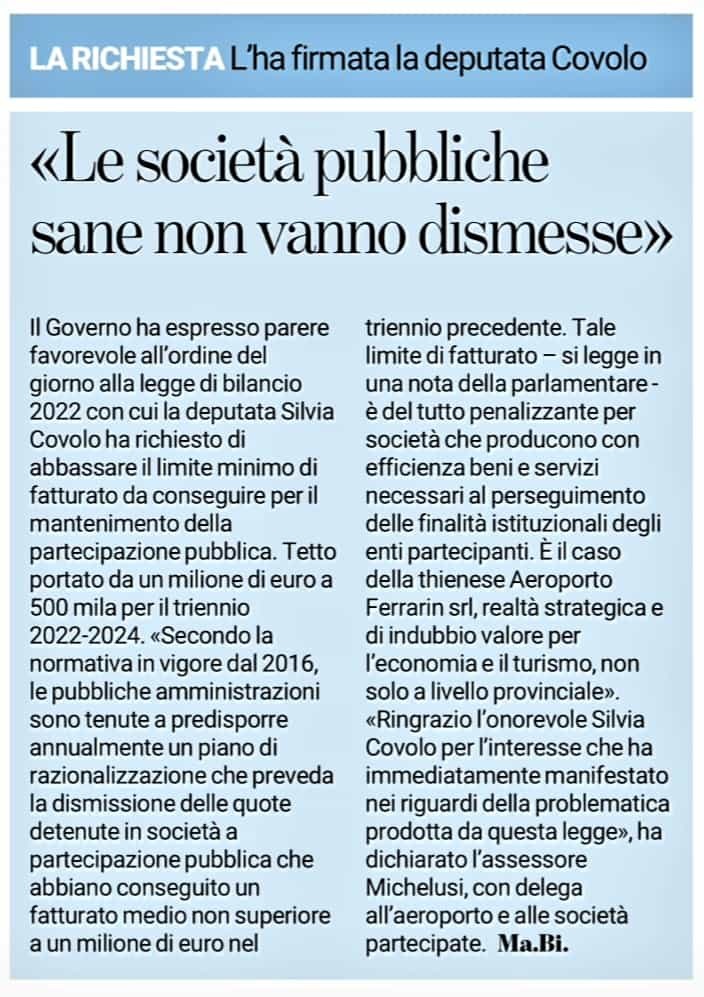 LA RICHIESTA L'ha firmata la deputata Covolo

«Le società pubbliche sane non vanno dismesse»

Il Governo ha espresso parere favorevole all'ordine del giorno alla legge di bilancio 2022 con cui la deputata Silvia Covolo ha richiesto di abbassare il limite minimo di fatturato da conseguire per il mantenimento della partecipazione pubblica. Tetto portato da un milione di euro a 500 mila per il triennio 2022-2024. «Secondo la normativa in vigore dal 2016, le pubbliche amministrazioni sono tenute a predisporre annualmente un piano di razionalizzazione che preveda la dismissione delle quote detenute in società a partecipazione pubblica che abbiano conseguito un fatturato medio non superiore a un milione di euro nel triennio precedente. Tale limite di fatturato – si legge in una nota della parlamentare - è del tutto penalizzante per società che producono con efficienza beni e servizi necessari al perseguimento delle finalità istituzionali degli enti partecipanti. È il caso della thienese Aeroporto Ferrarin srl, realtà strategica e di indubbio valore per l'economia e il turismo, non solo a livello provinciale». «Ringrazio l'onorevole Silvia Covolo per l'interesse che ha immediatamente manifestato nei riguardi della problematica prodotta da questa legge», ha dichiarato l'assessore Michelusi, con delega all'aeroporto e alle società partecipate. Ma.Bi.